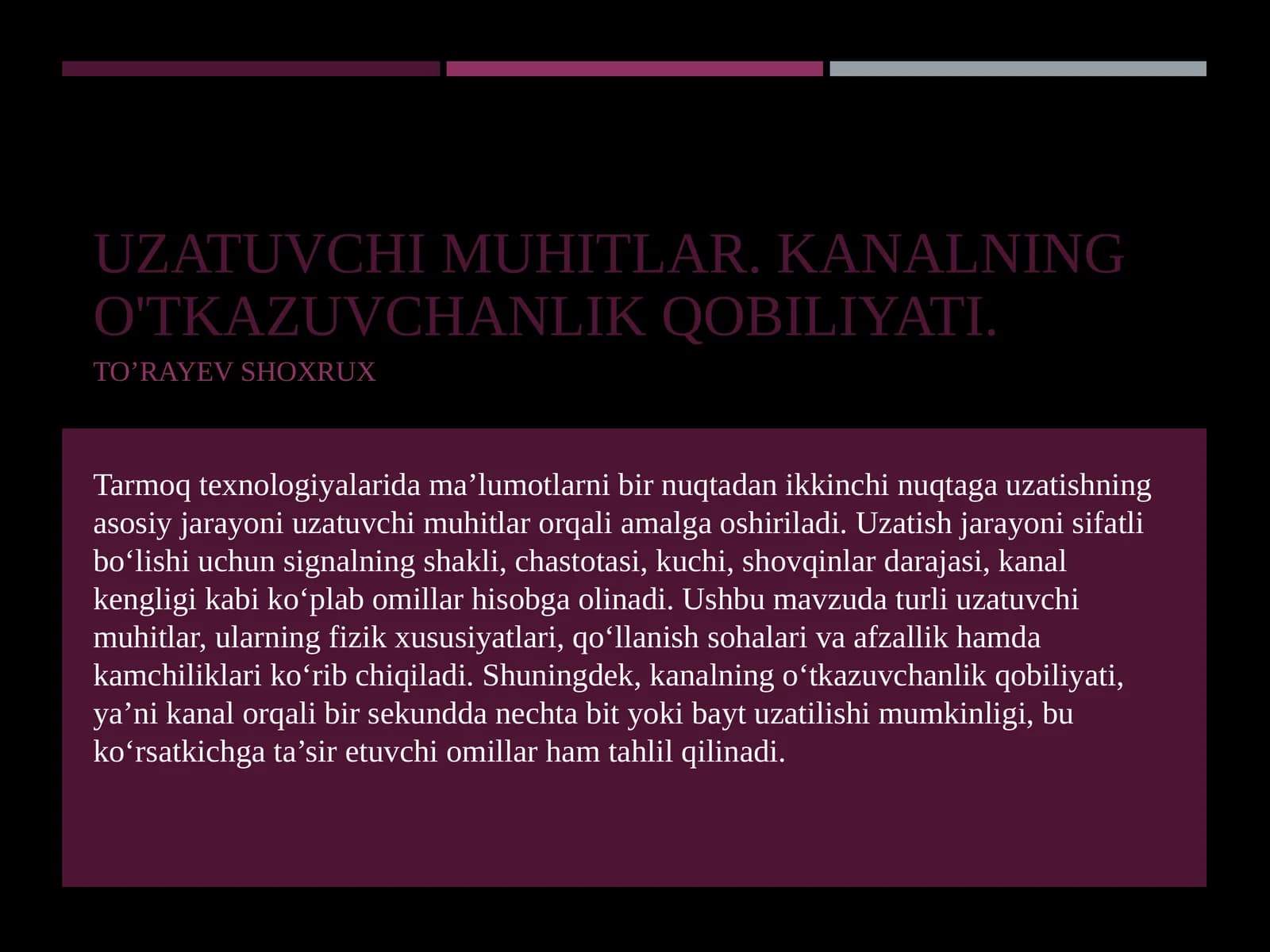 UZATUVCHI MUHITLAR. KANALNING O'TKAZUVCHANLIK QOBILIYATI.

TO’RAYEV SHOXRUX

Tarmoq texnologiyalarida ma’lumotlarni bir nuqtadan ikkinchi nuqtaga uzatishning asosiy jarayoni uzatuvchi muhitlar orqali amalga oshiriladi. Uzatish jarayoni sifatli bo‘lishi uchun signalning shakli, chastotasi, kuchi, shovqinlar darajasi, kanal kengligi kabi ko‘plab omillar hisobga olinadi. Ushbu mavzuda turli uzatuvchi muhitlar, ularning fizik xususiyatlari, qo‘llanish sohalari va afzallik hamda kamchiliklari ko‘rib chiqiladi. Shuningdek, kanalning o‘tkazuvchanlik qobiliyati, ya’ni kanal orqali bir sekundda nechta bit yoki bayt uzatilishi mumkinligi, bu ko‘rsatkichga ta’sir etuvchi omillar ham tahlil qilinadi.